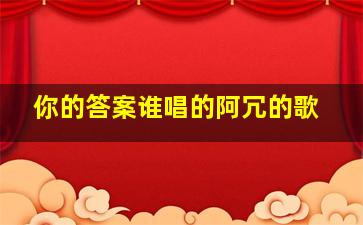 你的答案谁唱的阿冗的歌